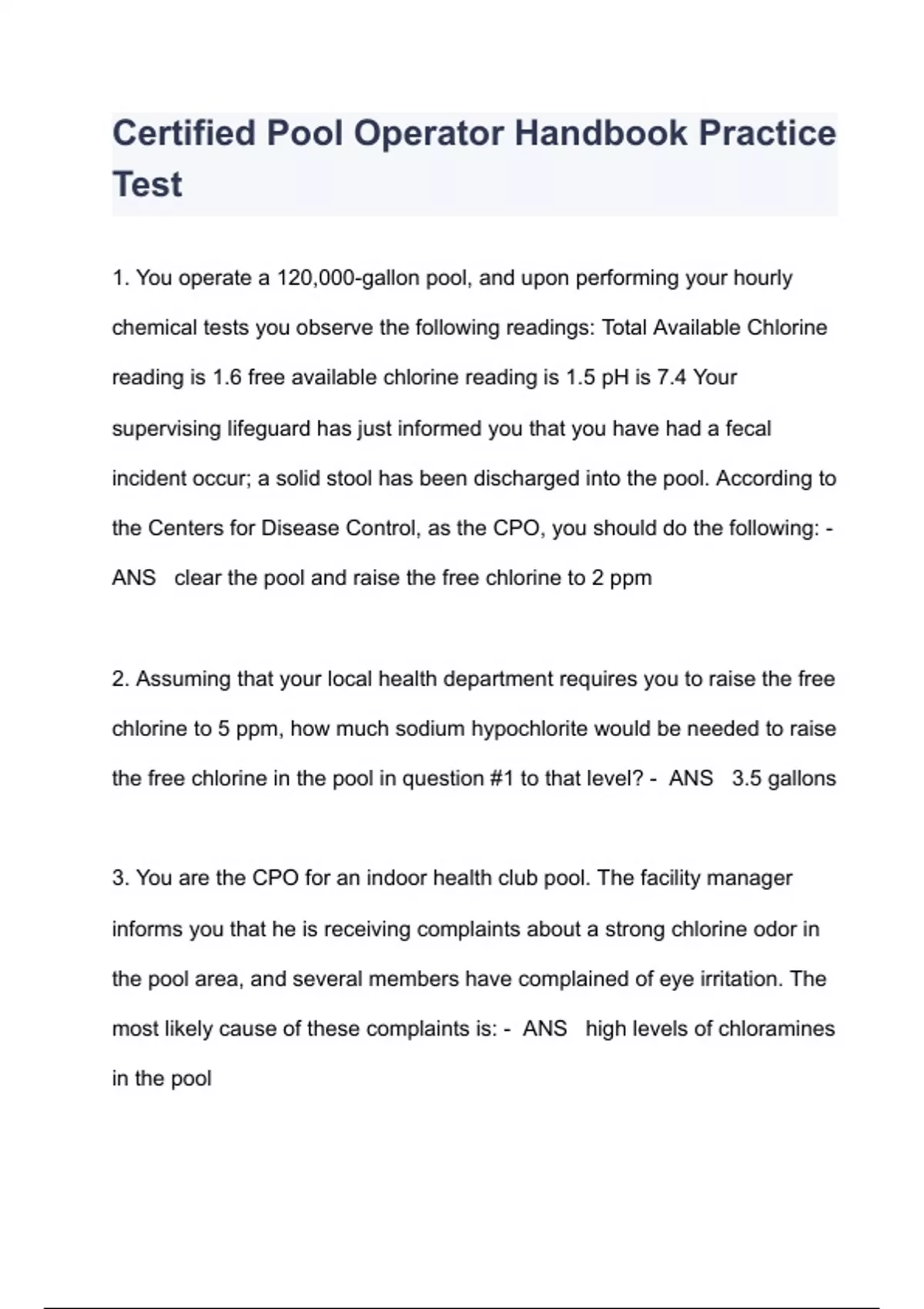 Certified Pool Operator Handbook Practice Test

1. You operate a 120,000-gallon pool, and upon performing your hourly chemical tests you observe the following readings: Total Available Chlorine reading is 1.6 free available chlorine reading is 1.5 pH is 7.4 Your supervising lifeguard has just informed you that you have had a fecal incident occur; a solid stool has been discharged into the pool. According to the Centers for Disease Control, as the CPO, you should do the following: - ANS clear the pool and raise the free chlorine to 2 ppm

2. Assuming that your local health department requires you to raise the free chlorine to 5 ppm, how much sodium hypochlorite would be needed to raise the free chlorine in the pool in question #1 to that level? - ANS 3.5 gallons

3. You are the CPO for an indoor health club pool. The facility manager informs you that he is receiving complaints about a strong chlorine odor in the pool area, and several members have complained of eye irritation. The most likely cause of these complaints is: - ANS high levels of chloramines in the pool